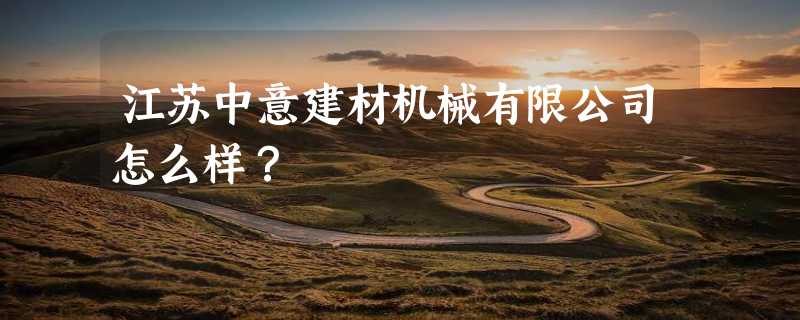 江苏中意建材机械有限公司怎么样？